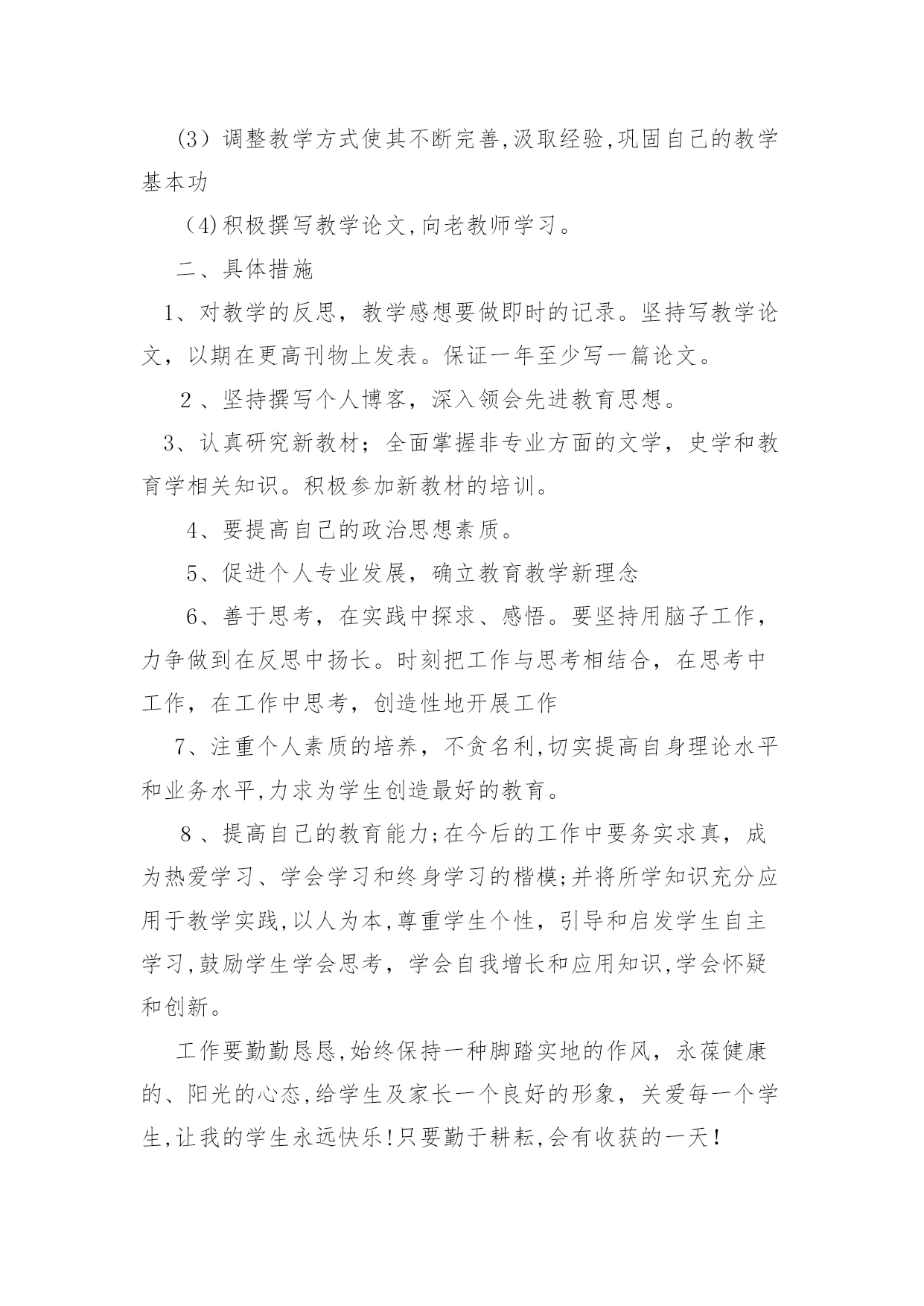 （3）调整教学方式使其不断完善,汲取经验,巩固自己的教学基本功

（4)积极撰写教学论文,向老教师学习。

二、具体措施

1、对教学的反思，教学感想要做即时的记录。坚持写教学论文，以期在更高刊物上发表。保证一年至少写一篇论文。

2 、坚持撰写个人博客，深入领会先进教育思想。

3、认真研究新教材；全面掌握非专业方面的文学，史学和教育学相关知识。积极参加新教材的培训。

4、要提高自己的政治思想素质。

5、促进个人专业发展，确立教育教学新理念

6、善于思考，在实践中探求、感悟。要坚持用脑子工作，力争做到在反思中扬长。时刻把工作与思考相结合，在思考中工作，在工作中思考，创造性地开展工作

7、注重个人素质的培养，不贪名利,切实提高自身理论水平和业务水平,力求为学生创造最好的教育。

8 、提高自己的教育能力;在今后的工作中要务实求真，成为热爱学习、学会学习和终身学习的楷模;并将所学知识充分应用于教学实践,以人为本,尊重学生个性，引导和启发学生自主学习,鼓励学生学会思考，学会自我增长和应用知识,学会怀疑和创新。

工作要勤勤恳恳,始终保持一种脚踏实地的作风，永葆健康的、阳光的心态,给学生及家长一个良好的形象，关爱每一个学生,让我的学生永远快乐!只要勤于耕耘,会有收获的一天!